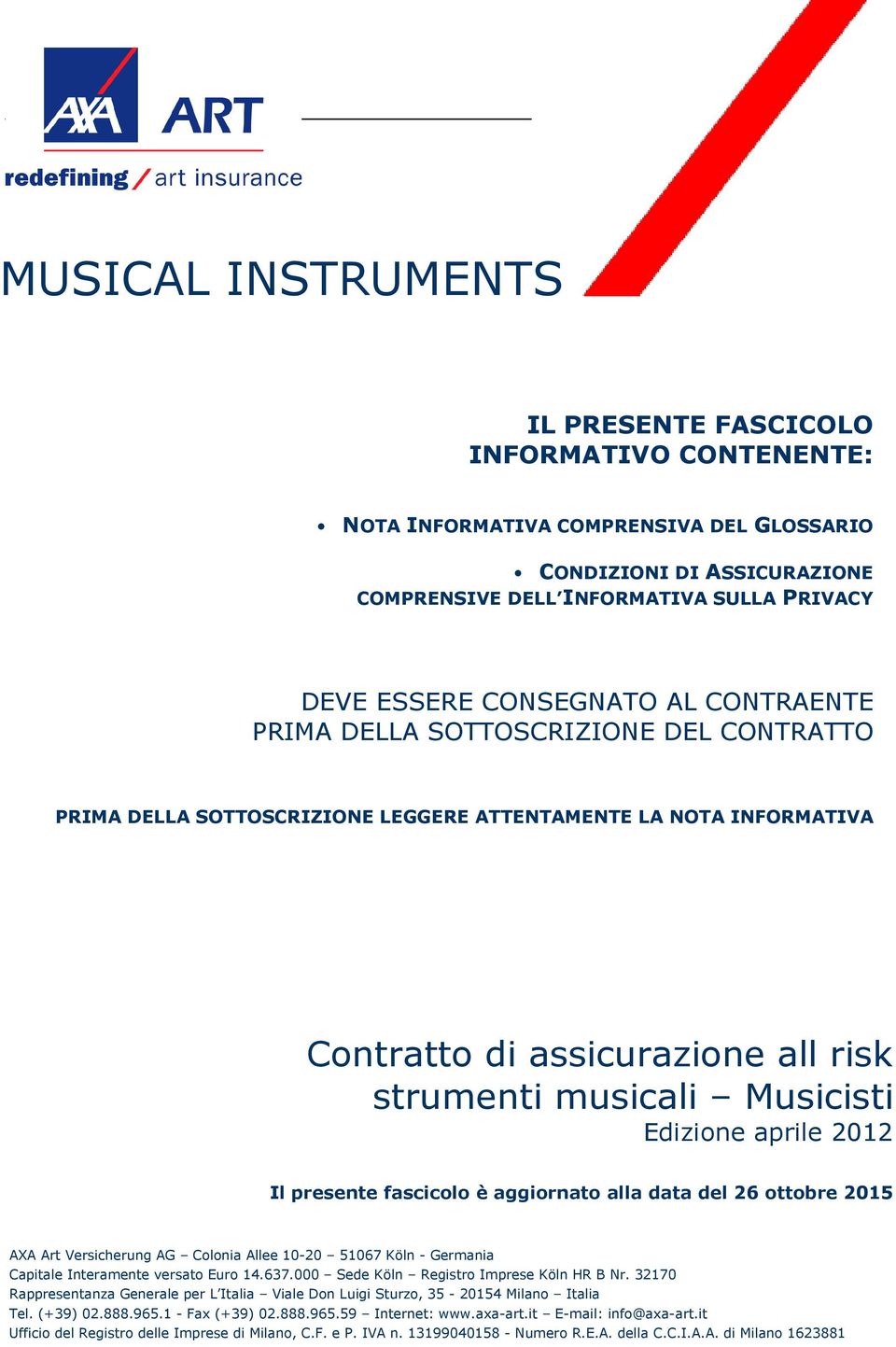 AXA ART

redefining / art insurance

MUSICAL INSTRUMENTS

IL PRESENTE FASCICOLO INFORMATIVO CONTENENTE:

• NOTA INFORMATIVA COMPRENSIVA DEL GLOSSARIO

• CONDIZIONI DI ASSICURAZIONE COMPRENSIVE DELL'INFORMATIVA SULLA PRIVACY

DEVE ESSERE CONSEGNATO AL CONTRAENTE PRIMA DELLA SOTTOSCRIZIONE DEL CONTRATTO

PRIMA DELLA SOTTOSCRIZIONE LEGGERE ATTENTAMENTE LA NOTA INFORMATIVA

Contratto di assicurazione all risk strumenti musicali – Musicisti
Edizione aprile 2012

Il presente fascicolo è aggiornato alla data del 26 ottobre 2015

AXA Art Versicherung AG – Colonia Allee 10-20 – 51067 Köln - Germania
Capitale Interamente versato Euro 14.637.000 – Sede Köln – Registro Imprese Köln HR B Nr. 32170
Rappresentanza Generale per L'Italia – Viale Don Luigi Sturzo, 35 - 20154 Milano – Italia
Tel. (+39) 02.888.965.1 - Fax (+39) 02.888.965.59 – Internet: www.axa-art.it – E-mail: info@axa-art.it
Ufficio del Registro delle Imprese di Milano, C.F. e P. IVA n. 13199040158 - Numero R.E.A. della C.C.I.A.A. di Milano 1623881